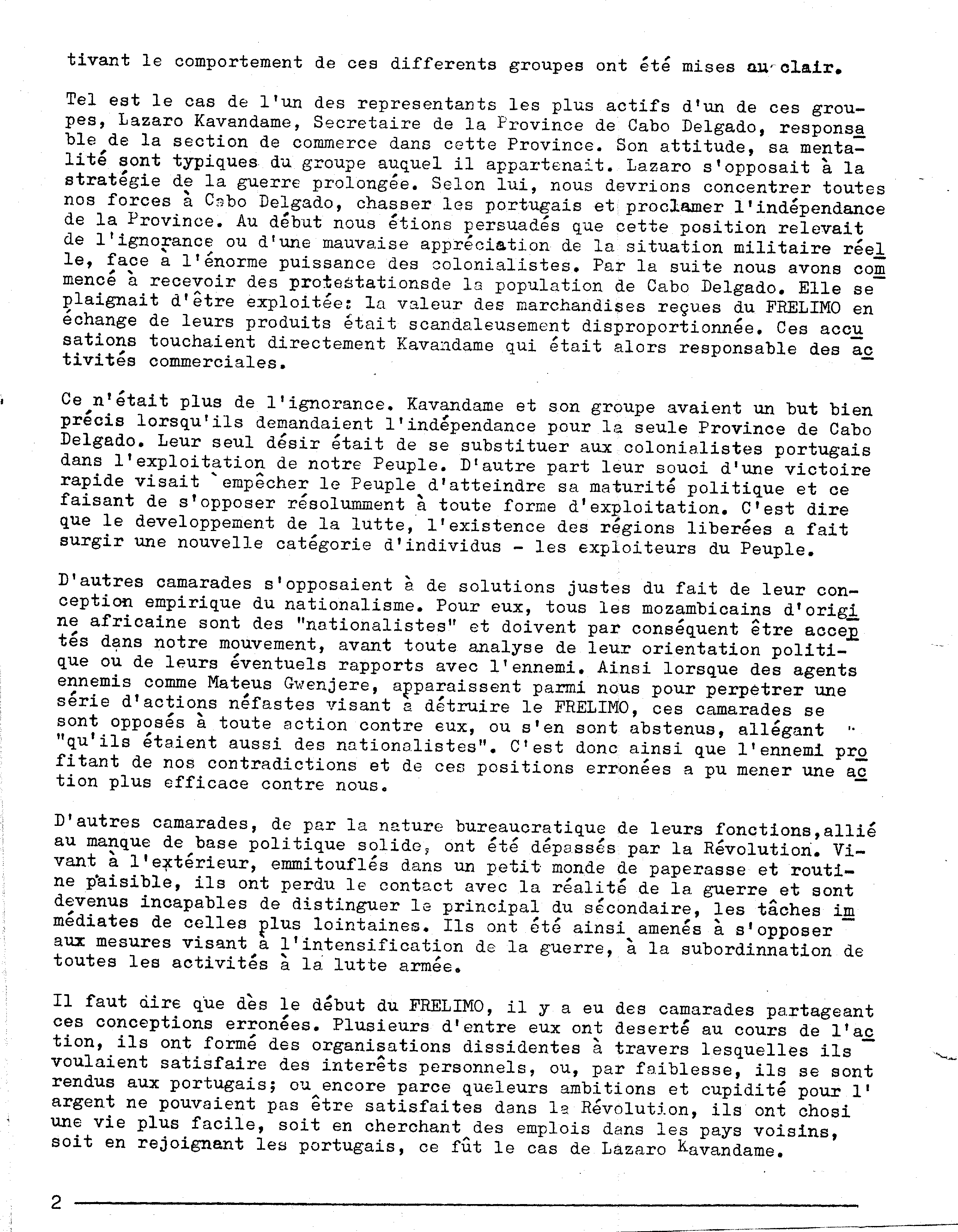 tivant le comportement de ces differents groupes ont été mises au clair.

Tel est le cas de l'un des representants les plus actifs d'un de ces groupes, Lazaro Kavandame, Secretaire de la Province de Cabo Delgado, responsable de la section de commerce dans cette Province. Son attitude, sa mentalité sont typiques du groupe auquel il appartenait. Lazaro s'opposait à la stratégie de la guerre prolongée. Selon lui, nous devrions concentrer toutes nos forces à Cabo Delgado, chasser les portugais et proclamer l'indépendance de la Province. Au début nous étions persuadés que cette position relevait de l'ignorance ou d'une mauvaise appréciation de la situation militaire réelle, face à l'énorme puissance des colonialistes. Par la suite nous avons commencé à recevoir des protestationsde la population de Cabo Delgado. Elle se plaignait d'être exploitée: la valeur des marchandises reçues du FRELIMO en échange de leurs produits était scandaleusement disproportionnée. Ces accusations touchaient directement Kavandame qui était alors responsable des activités commerciales.

Ce n'était plus de l'ignorance. Kavandame et son groupe avaient un but bien précis lorsqu'ils demandaient l'indépendance pour la seule Province de Cabo Delgado. Leur seul désir était de se substituer aux colonialistes portugais dans l'exploitation de notre Peuple. D'autre part leur souci d'une victoire rapide visait `empêcher le Peuple d'atteindre sa maturité politique et ce faisant de s'opposer résolumment à toute forme d'exploitation. C'est dire que le developpement de la lutte, l'existence des régions liberées a fait surgir une nouvelle catégorie d'individus - les exploiteurs du Peuple.

D'autres camarades s'opposaient à de solutions justes du fait de leur conception empirique du nationalisme. Pour eux, tous les mozambicains d'origine africaine sont des "nationalistes" et doivent par conséquent être acceptés dans notre mouvement, avant toute analyse de leur orientation politique ou de leurs éventuels rapports avec l'ennemi. Ainsi lorsque des agents ennemis comme Mateus Gwenjere, apparaissent parmi nous pour perpetrer une série d'actions néfastes visant à détruire le FRELIMO, ces camarades se sont opposés à toute action contre eux, ou s'en sont abstenus, allégant "qu'ils étaient aussi des nationalistes". C'est donc ainsi que l'ennemi profitant de nos contradictions et de ces positions erronées a pu mener une action plus efficace contre nous.

D'autres camarades, de par la nature bureaucratique de leurs fonctions,allié au manque de base politique solide, ont été dépassés par la Révolution. Vivant à l'extérieur, emmitouflés dans un petit monde de paperasse et routine paisible, ils ont perdu le contact avec la réalité de la guerre et sont devenus incapables de distinguer le principal du sécondaire, les tâches immédiates de celles plus lointaines. Ils ont été ainsi amenés à s'opposer aux mesures visant à l'intensification de la guerre, à la subordinnation de toutes les activités à la lutte armée.

Il faut dire que dès le début du FRELIMO, il y a eu des camarades partageant ces conceptions erronées. Plusieurs d'entre eux ont deserté au cours de l'action, ils ont formé des organisations dissidentes à travers lesquelles ils voulaient satisfaire des interêts personnels, ou, par faiblesse, ils se sont rendus aux portugais; ou encore parce queleurs ambitions et cupidité pour l'argent ne pouvaient pas être satisfaites dans la Révolution, ils ont chosi une vie plus facile, soit en cherchant des emplois dans les pays voisins, soit en rejoignant les portugais, ce fût le cas de Lazaro Kavandame.

2